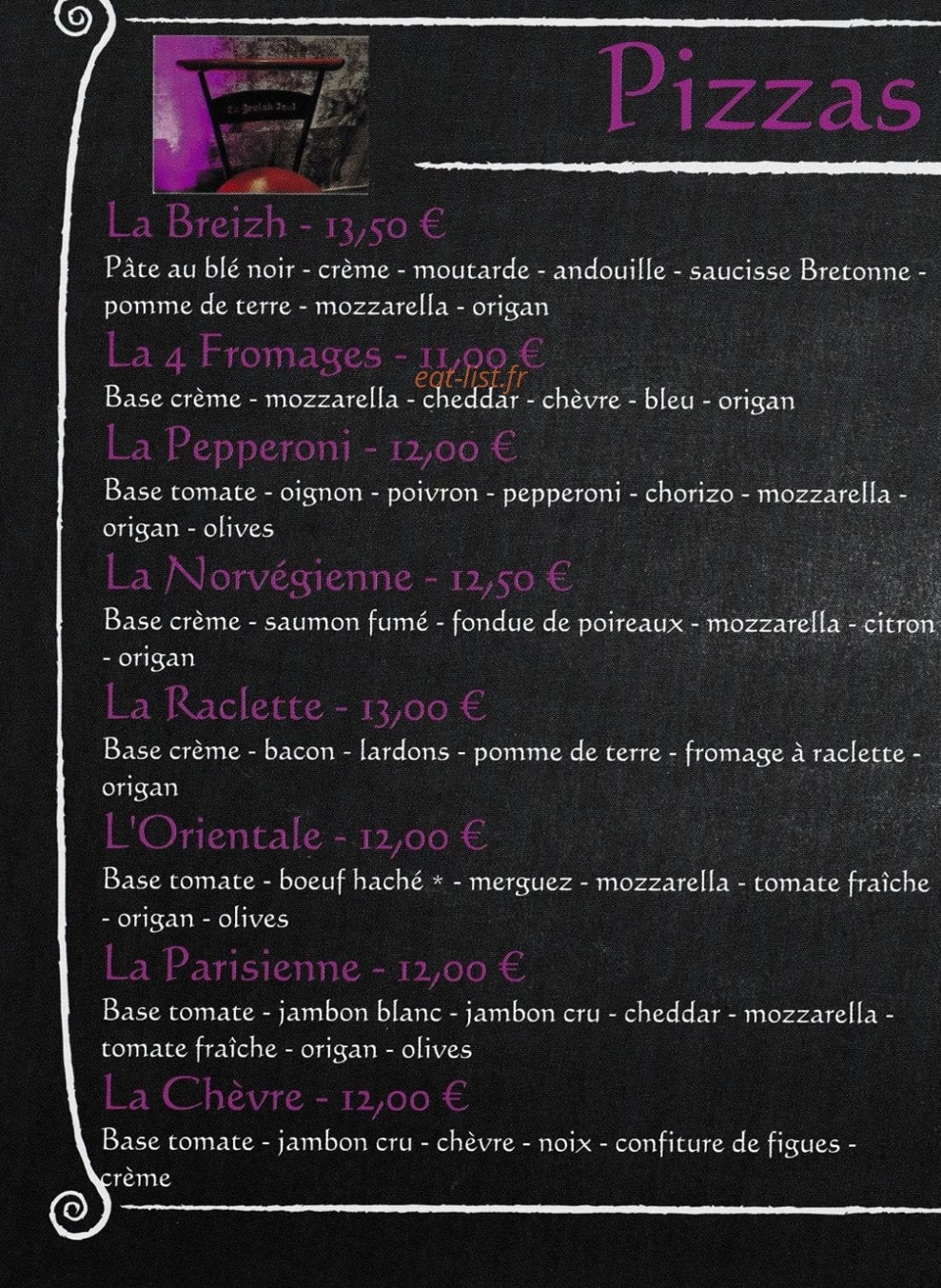 Pizzas

La Breizh - 13,50 €
Pâte au blé noir - crème - moutarde - andouille - saucisse Bretonne - pomme de terre - mozzarella - origan

La 4 Fromages - 11,00 €
eat-list.fr
Base crème - mozzarella - cheddar - chèvre - bleu - origan

La Pepperoni - 12,00 €
Base tomate - oignon - poivron - pepperoni - chorizo - mozzarella - origan - olives

La Norvégienne - 12,50 €
Base crème - saumon fumé - fondue de poireaux - mozzarella - citron - origan

La Raclette - 13,00 €
Base crème - bacon - lardons - pomme de terre - fromage à raclette - origan

L'Orientale - 12,00 €
Base tomate - boeuf haché * - merguez - mozzarella - tomate fraîche - origan - olives

La Parisienne - 12,00 €
Base tomate - jambon blanc - jambon cru - cheddar - mozzarella - tomate fraîche - origan - olives

La Chèvre - 12,00 €
Base tomate - jambon cru - chèvre - noix - confiture de figues - crème